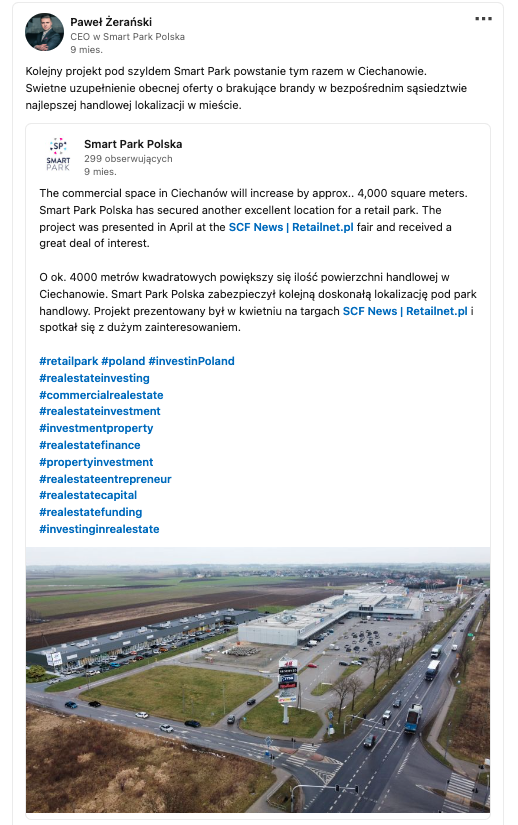 Paweł Żerański
CEO w Smart Park Polska
9 mies.

Kolejny projekt pod szyldem Smart Park powstanie tym razem w Ciechanowie. Swietne uzupełnienie obecnej oferty o brakujące brandy w bezpośrednim sąsiedztwie najlepszej handlowej lokalizacji w mieście.

SP SMART PARK

Smart Park Polska
299 obserwujących
9 mies.

The commercial space in Ciechanów will increase by approx.. 4,000 square meters. Smart Park Polska has secured another excellent location for a retail park. The project was presented in April at the SCF News | Retailnet.pl fair and received a great deal of interest.

O ok. 4000 metrów kwadratowych powiększy się ilość powierzchni handlowej w Ciechanowie. Smart Park Polska zabezpieczył kolejną doskonałą lokalizację pod park handlowy. Projekt prezentowany był w kwietniu na targach SCF News | Retailnet.pl i spotkał się z dużym zainteresowaniem.

#retailpark #poland #investinPoland
#realestateinvesting
#commercialrealestate
#realestateinvestment
#investmentproperty
#realestatefinance
#propertyinvestment
#realestateentrepreneur
#realestatecapital
#realestatefunding
#investinginrealestate